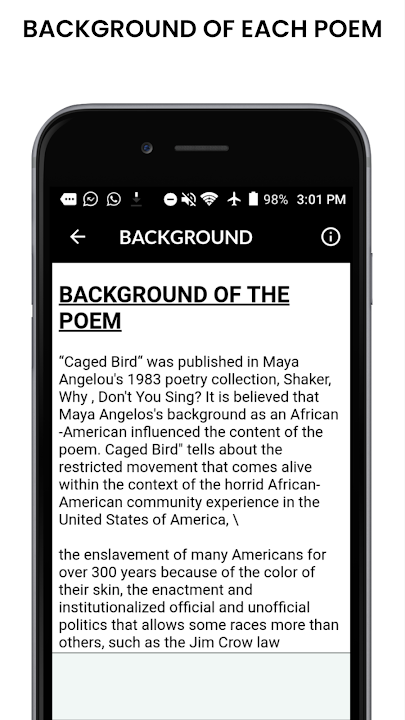 BACKGROUND OF EACH POEM

98% 3:01 PM

BACKGROUND

BACKGROUND OF THE POEM

“Caged Bird” was published in Maya Angelou's 1983 poetry collection, Shaker, Why , Don't You Sing? It is believed that Maya Angelos's background as an African -American influenced the content of the poem. Caged Bird" tells about the restricted movement that comes alive within the context of the horrid African-American community experience in the United States of America, \

the enslavement of many Americans for over 300 years because of the color of their skin, the enactment and institutionalized official and unofficial politics that allows some races more than others, such as the Jim Crow law